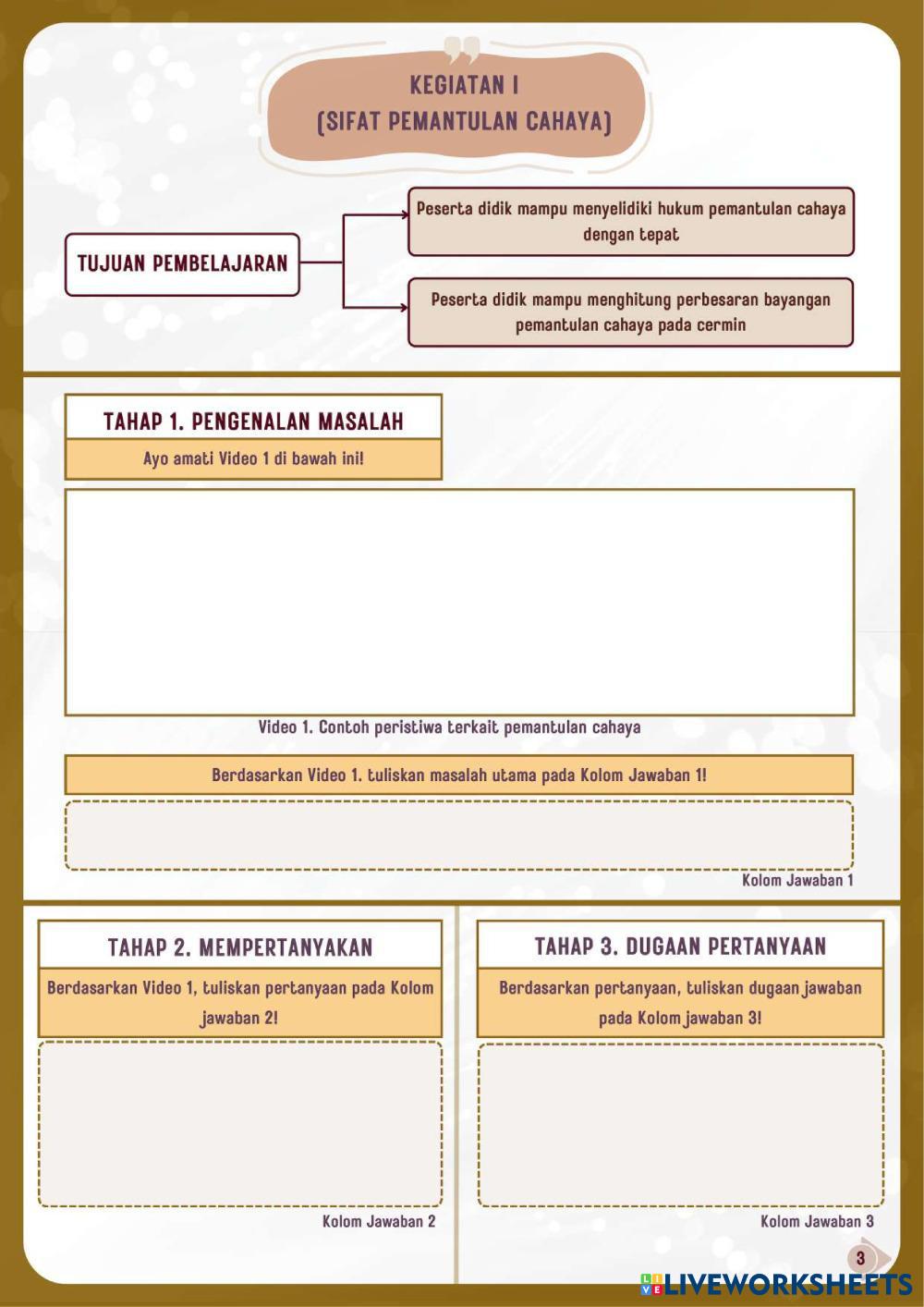 KEGIATAN I
(SIFAT PEMANTULAN CAHAYA)

TUJUAN PEMBELAJARAN

Peserta didik mampu menyelidiki hukum pemantulan cahaya dengan tepat

Peserta didik mampu menghitung perbesaran bayangan pemantulan cahaya pada cermin

TAHAP 1. PENGENALAN MASALAH

Ayo amati Video 1 di bawah ini!

Video 1. Contoh peristiwa terkait pemantulan cahaya

Berdasarkan Video 1. tuliskan masalah utama pada Kolom Jawaban 1!

Kolom Jawaban 1

TAHAP 2. MEMPERTANYAKAN

Berdasarkan Video 1, tuliskan pertanyaan pada Kolom jawaban 2!

Kolom Jawaban 2

TAHAP 3. DUGAAN PERTANYAAN

Berdasarkan pertanyaan, tuliskan dugaan jawaban pada Kolom jawaban 3!

Kolom Jawaban 3

3

LIVEWORKSHEETS